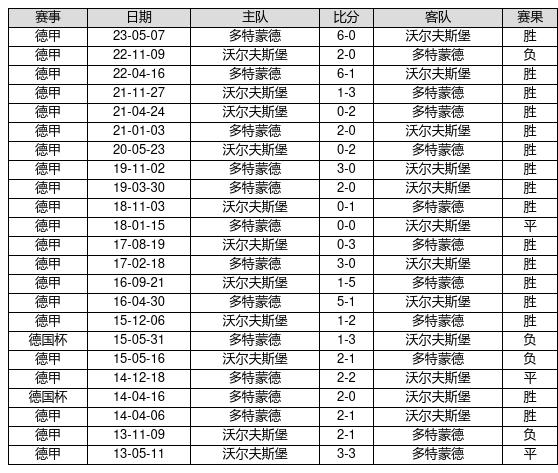 | 赛事 | 日期 | 主队 | 比分 | 客队 | 赛果 |
|---|---|---|---|---|---|
| 德甲 | 23-05-07 | 多特蒙德 | 6-0 | 沃尔夫斯堡 | 胜 |
| 德甲 | 22-11-09 | 沃尔夫斯堡 | 2-0 | 多特蒙德 | 负 |
| 德甲 | 22-04-16 | 多特蒙德 | 6-1 | 沃尔夫斯堡 | 胜 |
| 德甲 | 21-11-27 | 沃尔夫斯堡 | 1-3 | 多特蒙德 | 胜 |
| 德甲 | 21-04-24 | 沃尔夫斯堡 | 0-2 | 多特蒙德 | 胜 |
| 德甲 | 21-01-03 | 多特蒙德 | 2-0 | 沃尔夫斯堡 | 胜 |
| 德甲 | 20-05-23 | 沃尔夫斯堡 | 0-2 | 多特蒙德 | 胜 |
| 德甲 | 19-11-02 | 多特蒙德 | 3-0 | 沃尔夫斯堡 | 胜 |
| 德甲 | 19-03-30 | 多特蒙德 | 2-0 | 沃尔夫斯堡 | 胜 |
| 德甲 | 18-11-03 | 沃尔夫斯堡 | 0-1 | 多特蒙德 | 胜 |
| 德甲 | 18-01-15 | 多特蒙德 | 0-0 | 沃尔夫斯堡 | 平 |
| 德甲 | 17-08-19 | 沃尔夫斯堡 | 0-3 | 多特蒙德 | 胜 |
| 德甲 | 17-02-18 | 多特蒙德 | 3-0 | 沃尔夫斯堡 | 胜 |
| 德甲 | 16-09-21 | 沃尔夫斯堡 | 1-5 | 多特蒙德 | 胜 |
| 德甲 | 16-04-30 | 多特蒙德 | 5-1 | 沃尔夫斯堡 | 胜 |
| 德甲 | 15-12-06 | 沃尔夫斯堡 | 1-2 | 多特蒙德 | 胜 |
| 德国杯 | 15-05-31 | 多特蒙德 | 1-3 | 沃尔夫斯堡 | 负 |
| 德甲 | 15-05-16 | 沃尔夫斯堡 | 2-1 | 多特蒙德 | 负 |
| 德甲 | 14-12-18 | 多特蒙德 | 2-2 | 沃尔夫斯堡 | 平 |
| 德国杯 | 14-04-16 | 多特蒙德 | 2-0 | 沃尔夫斯堡 | 胜 |
| 德甲 | 14-04-06 | 多特蒙德 | 2-1 | 沃尔夫斯堡 | 胜 |
| 德甲 | 13-11-09 | 沃尔夫斯堡 | 2-1 | 多特蒙德 | 负 |
| 德甲 | 13-05-11 | 沃尔夫斯堡 | 3-3 | 多特蒙德 | 平 |